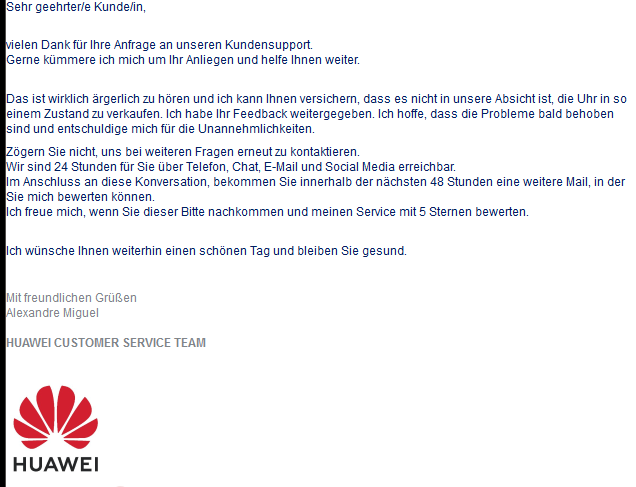 Sehr geehrter/e Kunde/in,

vielen Dank für Ihre Anfrage an unseren Kundensupport.
Gerne kümmere ich mich um Ihr Anliegen und helfe Ihnen weiter.

Das ist wirklich ärgerlich zu hören und ich kann Ihnen versichern, dass es nicht in unsere Absicht ist, die Uhr in so einem Zustand zu verkaufen. Ich habe Ihr Feedback weitergegeben. Ich hoffe, dass die Probleme bald behoben sind und entschuldige mich für die Unannehmlichkeiten.

Zögern Sie nicht, uns bei weiteren Fragen erneut zu kontaktieren.
Wir sind 24 Stunden für Sie über Telefon, Chat, E-Mail und Social Media erreichbar.
Im Anschluss an diese Konversation, bekommen Sie innerhalb der nächsten 48 Stunden eine weitere Mail, in der Sie mich bewerten können.
Ich freue mich, wenn Sie dieser Bitte nachkommen und meinen Service mit 5 Sternen bewerten.

Ich wünsche Ihnen weiterhin einen schönen Tag und bleiben Sie gesund.

Mit freundlichen Grüßen
Alexandre Miguel

HUAWEI CUSTOMER SERVICE TEAM

HUAWEI